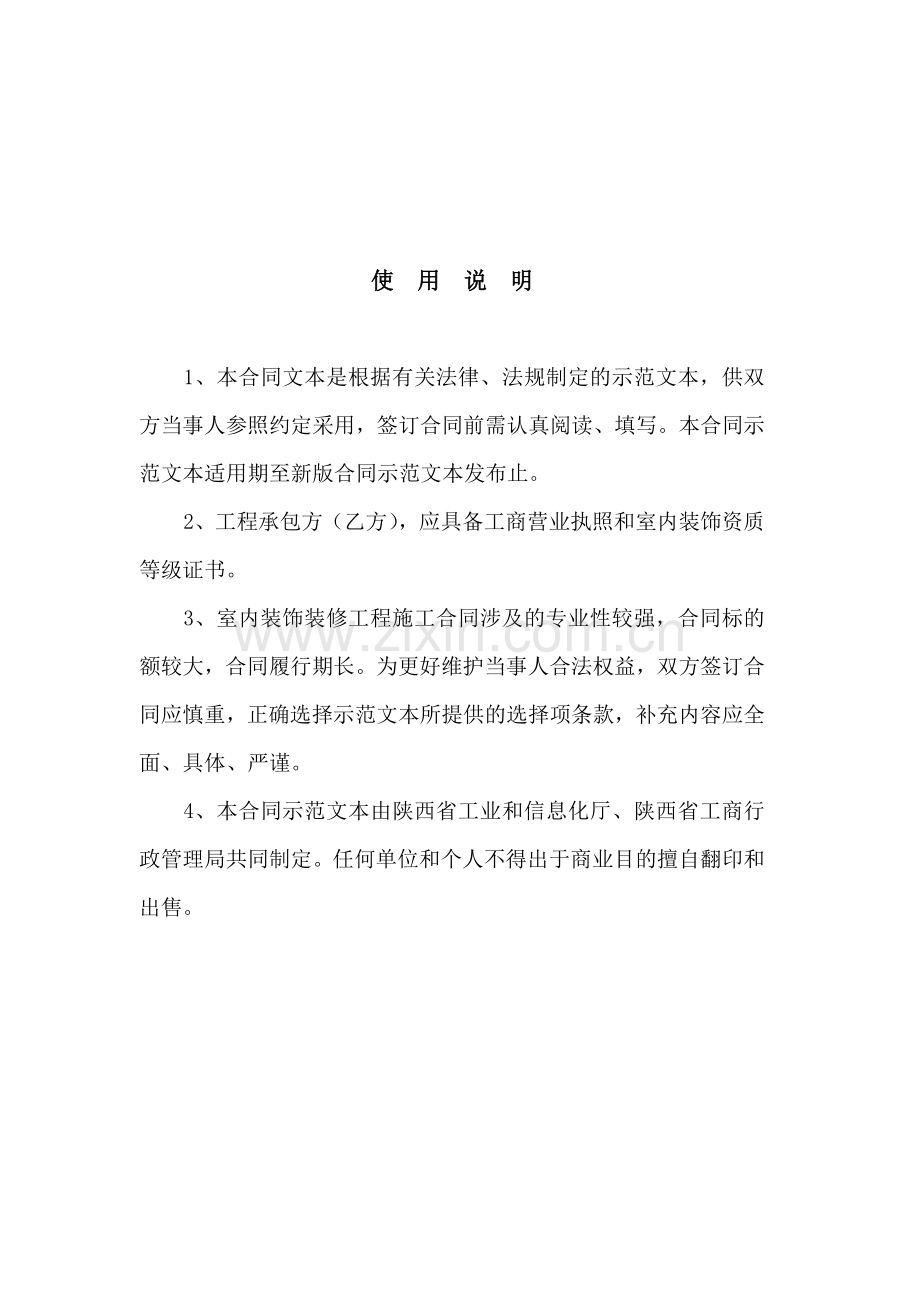 使 用 说 明

1、本合同文本是根据有关法律、法规制定的示范文本，供双方当事人参照约定采用，签订合同前需认真阅读、填写。本合同示范文本适用期至新版合同示范文本发布止。

2、工程承包方（乙方），应具备工商营业执照和室内装饰资质等级证书。

3、室内装饰装修工程施工合同涉及的专业性较强，合同标的额较大，合同履行期长。为更好维护当事人合法权益，双方签订合同应慎重，正确选择示范文本所提供的选择项条款，补充内容应全面、具体、严谨。

4、本合同示范文本由陕西省工业和信息化厅、陕西省工商行政管理局共同制定。任何单位和个人不得出于商业目的擅自翻印和出售。

www.zixin.com.cn